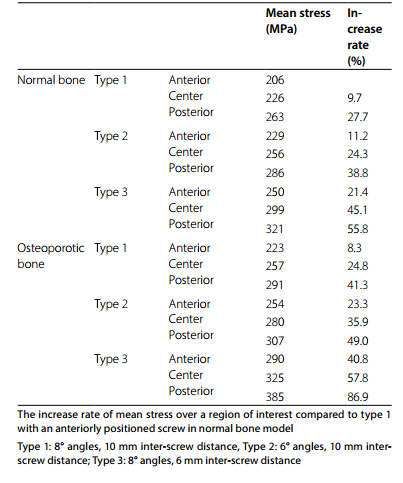 | | | | Mean stress (MPa) | Increase rate (%) |
|---|---|---|---|---|
| Normal bone | Type 1 | Anterior | 206 | |
| | | Center | 226 | 9.7 |
| | | Posterior | 263 | 27.7 |
| | Type 2 | Anterior | 229 | 11.2 |
| | | Center | 256 | 24.3 |
| | | Posterior | 286 | 38.8 |
| | Type 3 | Anterior | 250 | 21.4 |
| | | Center | 299 | 45.1 |
| | | Posterior | 321 | 55.8 |
| Osteoporotic bone | Type 1 | Anterior | 223 | 8.3 |
| | | Center | 257 | 24.8 |
| | | Posterior | 291 | 41.3 |
| | Type 2 | Anterior | 254 | 23.3 |
| | | Center | 280 | 35.9 |
| | | Posterior | 307 | 49.0 |
| | Type 3 | Anterior | 290 | 40.8 |
| | | Center | 325 | 57.8 |
| | | Posterior | 385 | 86.9 |

The increase rate of mean stress over a region of interest compared to type 1 with an anteriorly positioned screw in normal bone model

Type 1: 8° angles, 10 mm inter-screw distance, Type 2: 6° angles, 10 mm inter-screw distance; Type 3: 8° angles, 6 mm inter-screw distance